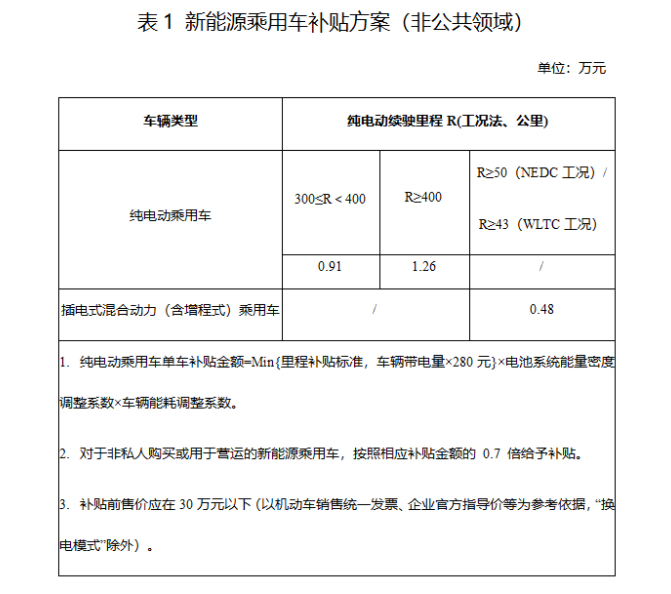 表1 新能源乘用车补贴方案（非公共领域）

单位：万元

| 车辆类型 | 纯电动续驶里程R(工况法、公里) | | |
|---|---|---|---|
| 纯电动乘用车 | 300≤R＜400 | R≥400 | R≥50（NEDC工况）/ R≥43（WLTC工况） |
| | 0.91 | 1.26 | / |
| 插电式混合动力（含增程式）乘用车 | / | | 0.48 |

1. 纯电动乘用车单车补贴金额=Min{里程补贴标准，车辆带电量×280元}×电池系统能量密度调整系数×车辆能耗调整系数。

2. 对于非私人购买或用于营运的新能源乘用车，按照相应补贴金额的0.7倍给予补贴。

3. 补贴前售价应在30万元以下(以机动车销售统一发票、企业官方指导价等为参考依据，“换电模式”除外)。